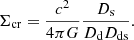 $\Sigma_{\rm cr} = \frac{c^2}{4\pi G} \frac{D_{\rm s}}{D_{\rm d} D_{\rm ds}}.$